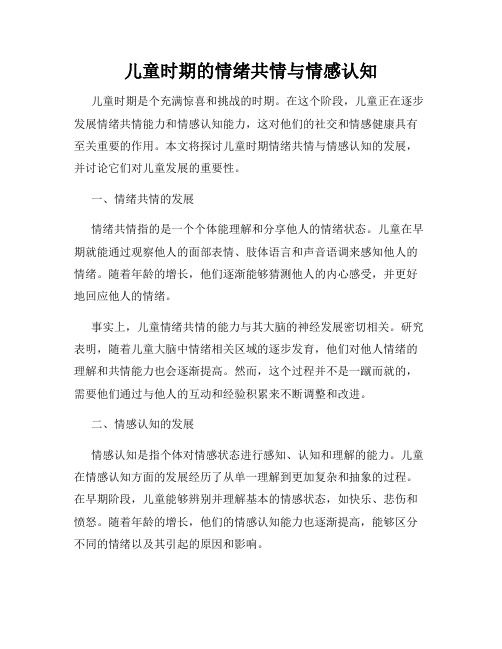 儿童时期的情绪共情与情感认知

儿童时期是个充满惊喜和挑战的时期。在这个阶段，儿童正在逐步发展情绪共情能力和情感认知能力，这对他们的社交和情感健康具有至关重要的作用。本文将探讨儿童时期情绪共情与情感认知的发展，并讨论它们对儿童发展的重要性。

一、情绪共情的发展

情绪共情指的是一个个体能理解和分享他人的情绪状态。儿童在早期就能通过观察他人的面部表情、肢体语言和声音语调来感知他人的情绪。随着年龄的增长，他们逐渐能够猜测他人的内心感受，并更好地回应他人的情绪。

事实上，儿童情绪共情的能力与其大脑的神经发展密切相关。研究表明，随着儿童大脑中情绪相关区域的逐步发育，他们对他人情绪的理解和共情能力也会逐渐提高。然而，这个过程并不是一蹴而就的，需要他们通过与他人的互动和经验积累来不断调整和改进。

二、情感认知的发展

情感认知是指个体对情感状态进行感知、认知和理解的能力。儿童在情感认知方面的发展经历了从单一理解到更加复杂和抽象的过程。在早期阶段，儿童能够辨别并理解基本的情感状态，如快乐、悲伤和愤怒。随着年龄的增长，他们的情感认知能力也逐渐提高，能够区分不同的情绪以及其引起的原因和影响。